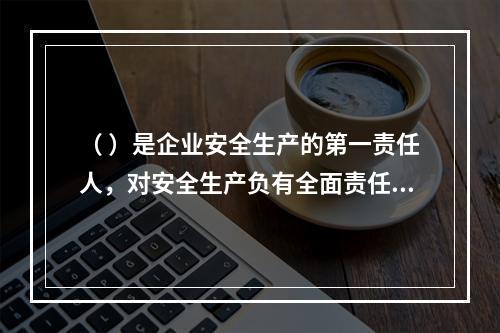 （）是企业安全生产的第一责任人，对安全生产负有全面责任...